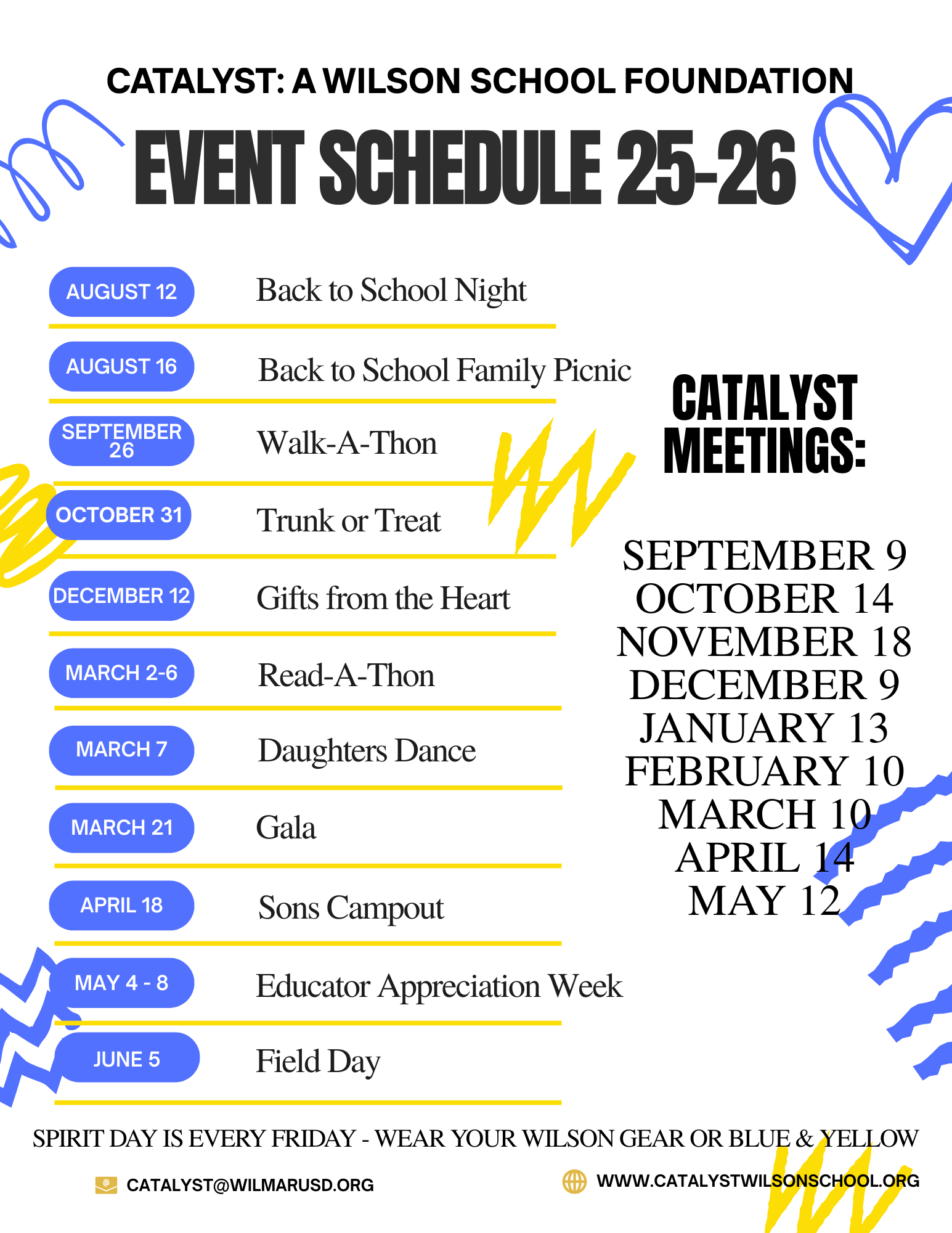 CATALYST: A WILSON SCHOOL FOUNDATION

EVENT SCHEDULE 25-26

AUGUST 12 Back to School Night

AUGUST 16 Back to School Family Picnic

SEPTEMBER 26 Walk-A-Thon

OCTOBER 31 Trunk or Treat

DECEMBER 12 Gifts from the Heart

MARCH 2-6 Read-A-Thon

MARCH 7 Daughters Dance

MARCH 21 Gala

APRIL 18 Sons Campout

MAY 4 - 8 Educator Appreciation Week

JUNE 5 Field Day

CATALYST MEETINGS:

SEPTEMBER 9
OCTOBER 14
NOVEMBER 18
DECEMBER 9
JANUARY 13
FEBRUARY 10
MARCH 10
APRIL 14
MAY 12

SPIRIT DAY IS EVERY FRIDAY - WEAR YOUR WILSON GEAR OR BLUE & YELLOW

CATALYST@WILMARUSD.ORG

WWW.CATALYSTWILSONSCHOOL.ORG